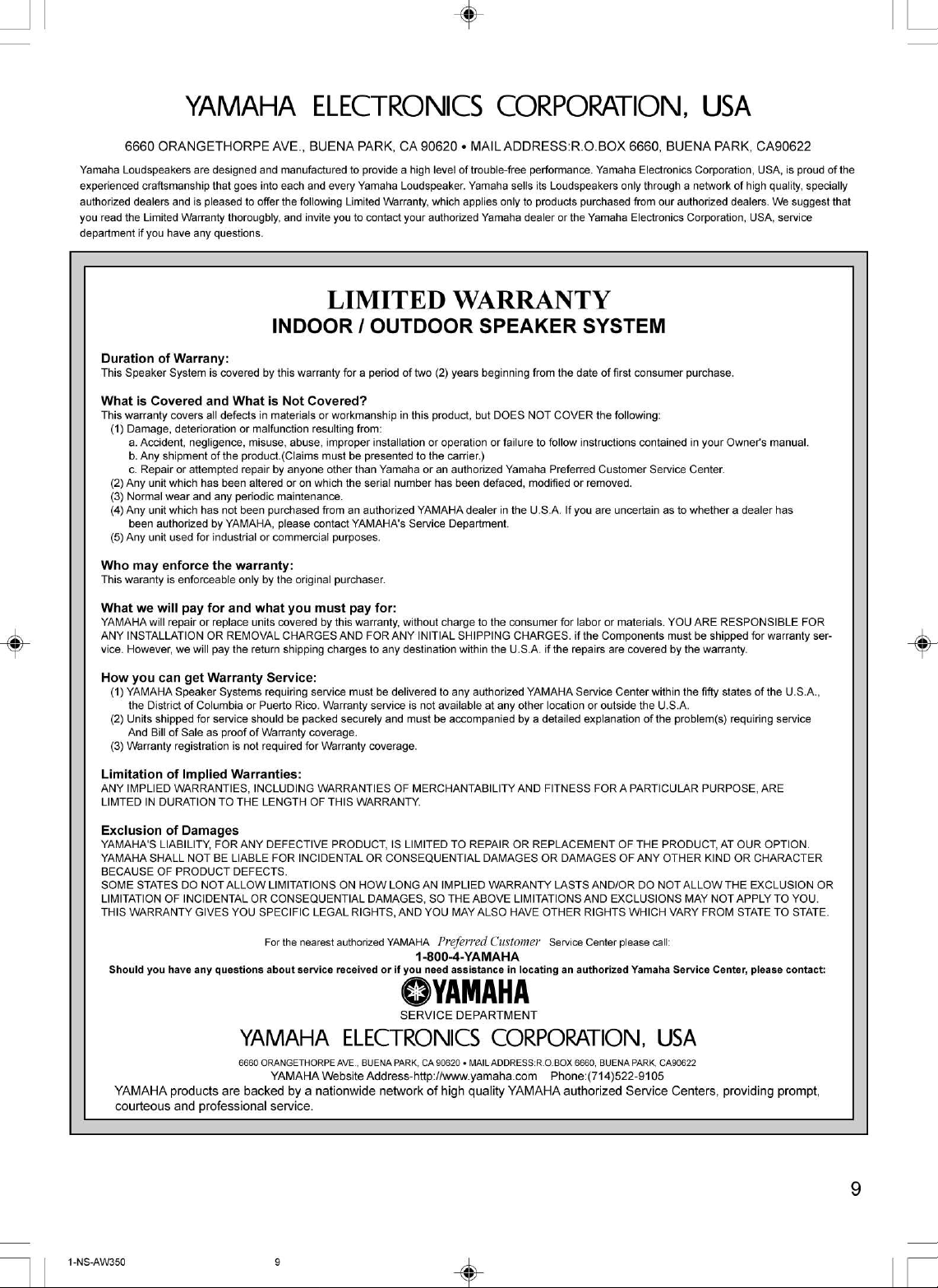 YAMAHA ELECTRONICS CORPORATION, USA

6660 ORANGETHORPE AVE., BUENA PARK, CA 90620 • MAIL ADDRESS:R.O.BOX 6660, BUENA PARK, CA90622

Yamaha Loudspeakers are designed and manufactured to provide a high level of trouble-free performance. Yamaha Electronics Corporation, USA, is proud of the experienced craftsmanship that goes into each and every Yamaha Loudspeaker. Yamaha sells its Loudspeakers only through a network of high quality, specially authorized dealers and is pleased to offer the following Limited Warranty, which applies only to products purchased from our authorized dealers. We suggest that you read the Limited Warranty thorougbly, and invite you to contact your authorized Yamaha dealer or the Yamaha Electronics Corporation, USA, service department if you have any questions.

LIMITED WARRANTY
INDOOR / OUTDOOR SPEAKER SYSTEM

Duration of Warrany:
This Speaker System is covered by this warranty for a period of two (2) years beginning from the date of first consumer purchase.

What is Covered and What is Not Covered?
This warranty covers all defects in materials or workmanship in this product, but DOES NOT COVER the following:
(1) Damage, deterioration or malfunction resulting from:
a. Accident, negligence, misuse, abuse, improper installation or operation or failure to follow instructions contained in your Owner's manual.
b. Any shipment of the product.(Claims must be presented to the carrier.)
c. Repair or attempted repair by anyone other than Yamaha or an authorized Yamaha Preferred Customer Service Center.
(2) Any unit which has been altered or on which the serial number has been defaced, modified or removed.
(3) Normal wear and any periodic maintenance.
(4) Any unit which has not been purchased from an authorized YAMAHA dealer in the U.S.A. If you are uncertain as to whether a dealer has been authorized by YAMAHA, please contact YAMAHA's Service Department.
(5) Any unit used for industrial or commercial purposes.

Who may enforce the warranty:
This waranty is enforceable only by the original purchaser.

What we will pay for and what you must pay for:
YAMAHA will repair or replace units covered by this warranty, without charge to the consumer for labor or materials. YOU ARE RESPONSIBLE FOR ANY INSTALLATION OR REMOVAL CHARGES AND FOR ANY INITIAL SHIPPING CHARGES. if the Components must be shipped for warranty service. However, we will pay the return shipping charges to any destination within the U.S.A. if the repairs are covered by the warranty.

How you can get Warranty Service:
(1) YAMAHA Speaker Systems requiring service must be delivered to any authorized YAMAHA Service Center within the fifty states of the U.S.A., the District of Columbia or Puerto Rico. Warranty service is not available at any other location or outside the U.S.A.
(2) Units shipped for service should be packed securely and must be accompanied by a detailed explanation of the problem(s) requiring service And Bill of Sale as proof of Warranty coverage.
(3) Warranty registration is not required for Warranty coverage.

Limitation of Implied Warranties:
ANY IMPLIED WARRANTIES, INCLUDING WARRANTIES OF MERCHANTABILITY AND FITNESS FOR A PARTICULAR PURPOSE, ARE LIMTED IN DURATION TO THE LENGTH OF THIS WARRANTY.

Exclusion of Damages
YAMAHA'S LIABILITY, FOR ANY DEFECTIVE PRODUCT, IS LIMITED TO REPAIR OR REPLACEMENT OF THE PRODUCT, AT OUR OPTION. YAMAHA SHALL NOT BE LIABLE FOR INCIDENTAL OR CONSEQUENTIAL DAMAGES OR DAMAGES OF ANY OTHER KIND OR CHARACTER BECAUSE OF PRODUCT DEFECTS.
SOME STATES DO NOT ALLOW LIMITATIONS ON HOW LONG AN IMPLIED WARRANTY LASTS AND/OR DO NOT ALLOW THE EXCLUSION OR LIMITATION OF INCIDENTAL OR CONSEQUENTIAL DAMAGES, SO THE ABOVE LIMITATIONS AND EXCLUSIONS MAY NOT APPLY TO YOU.
THIS WARRANTY GIVES YOU SPECIFIC LEGAL RIGHTS, AND YOU MAY ALSO HAVE OTHER RIGHTS WHICH VARY FROM STATE TO STATE.

For the nearest authorized YAMAHA Preferred Customer Service Center please call:
1-800-4-YAMAHA
Should you have any questions about service received or if you need assistance in locating an authorized Yamaha Service Center, please contact:
YAMAHA
SERVICE DEPARTMENT
YAMAHA ELECTRONICS CORPORATION, USA
6660 ORANGETHORPE AVE., BUENA PARK, CA 90620 • MAIL ADDRESS:R.O.BOX 6660, BUENA PARK, CA90622
YAMAHA Website Address-http://www.yamaha.com Phone:(714)522-9105
YAMAHA products are backed by a nationwide network of high quality YAMAHA authorized Service Centers, providing prompt, courteous and professional service.

9

1-NS-AW350 9